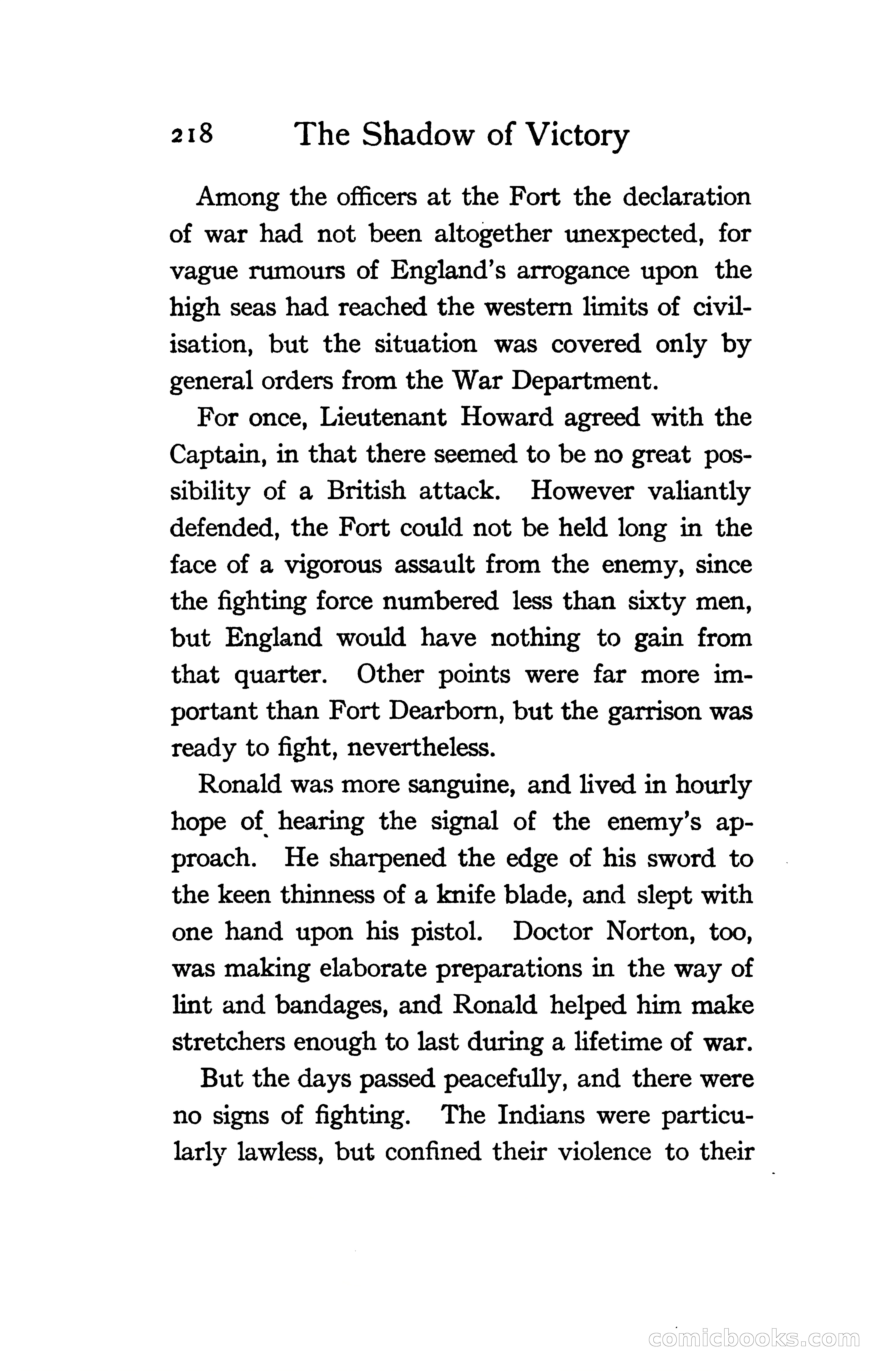 218 The Shadow of Victory

Among the officers at the Fort the declaration of war had not been altogether unexpected, for vague rumours of England's arrogance upon the high seas had reached the western limits of civilisation, but the situation was covered only by general orders from the War Department.

For once, Lieutenant Howard agreed with the Captain, in that there seemed to be no great possibility of a British attack. However valiantly defended, the Fort could not be held long in the face of a vigorous assault from the enemy, since the fighting force numbered less than sixty men, but England would have nothing to gain from that quarter. Other points were far more important than Fort Dearborn, but the garrison was ready to fight, nevertheless.

Ronald was more sanguine, and lived in hourly hope of hearing the signal of the enemy's approach. He sharpened the edge of his sword to the keen thinness of a knife blade, and slept with one hand upon his pistol. Doctor Norton, too, was making elaborate preparations in the way of lint and bandages, and Ronald helped him make stretchers enough to last during a lifetime of war.

But the days passed peacefully, and there were no signs of fighting. The Indians were particularly lawless, but confined their violence to their

comicbooks.com